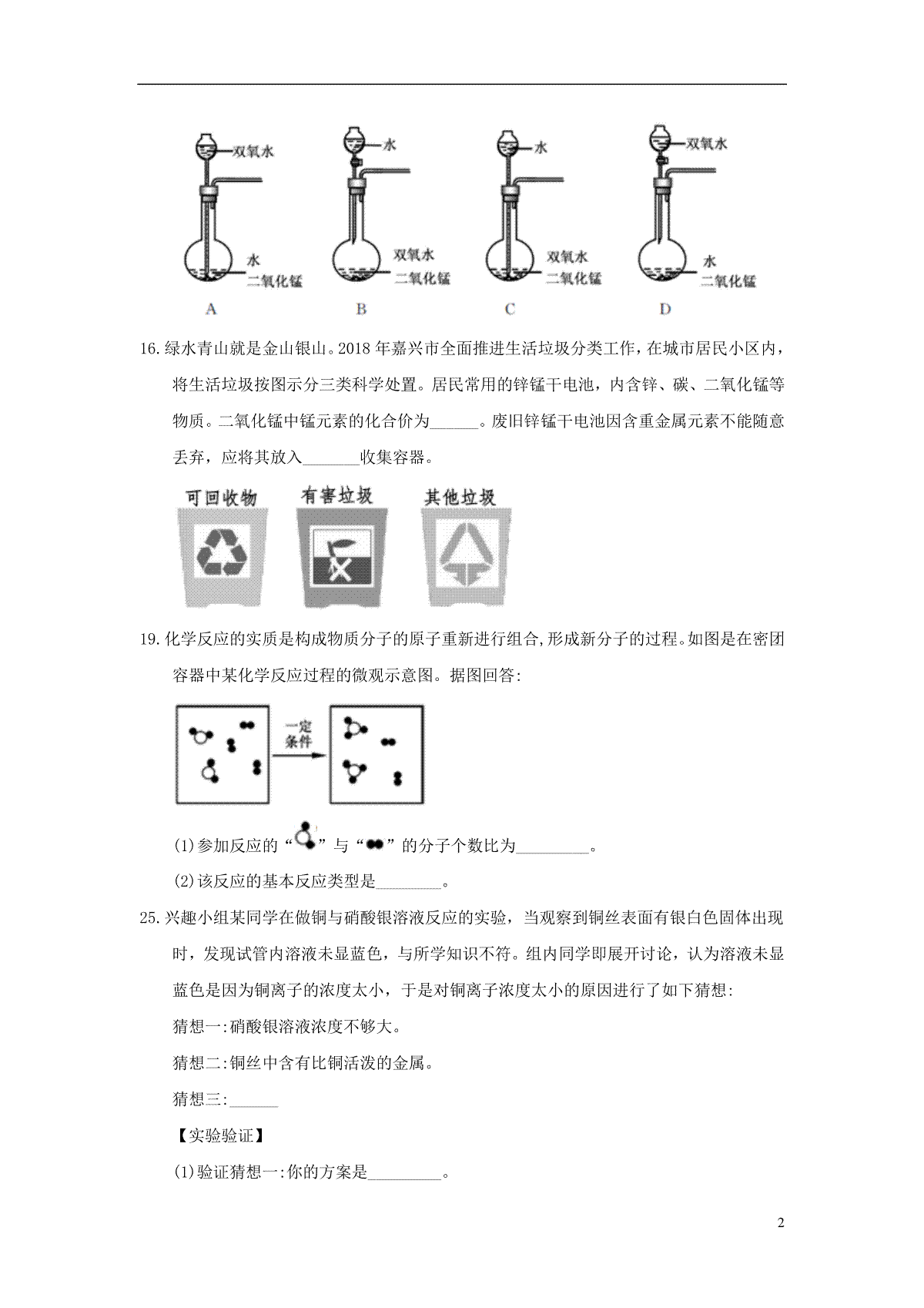 双氧水
水
二氧化锰
A

水
双氧水
二氧化锰
B

水
双氧水
二氧化锰
C

双氧水
水
二氧化锰
D

16.绿水青山就是金山银山。2018 年嘉兴市全面推进生活垃圾分类工作，在城市居民小区内，将生活垃圾按图示分三类科学处置。居民常用的锌锰干电池，内含锌、碳、二氧化锰等物质。二氧化锰中锰元素的化合价为______。废旧锌锰干电池因含重金属元素不能随意丢弃，应将其放入_______收集容器。

可回收物　有害垃圾　其他垃圾

19.化学反应的实质是构成物质分子的原子重新进行组合,形成新分子的过程。如图是在密团容器中某化学反应过程的微观示意图。据图回答:

一定条件

(1)参加反应的“　”与“　”的分子个数比为_________。

(2)该反应的基本反应类型是________。

25.兴趣小组某同学在做铜与硝酸银溶液反应的实验，当观察到铜丝表面有银白色固体出现时，发现试管内溶液未显蓝色，与所学知识不符。组内同学即展开讨论，认为溶液未显蓝色是因为铜离子的浓度太小，于是对铜离子浓度太小的原因进行了如下猜想:

猜想一:硝酸银溶液浓度不够大。

猜想二:铜丝中含有比铜活泼的金属。

猜想三:______

【实验验证】

(1)验证猜想一:你的方案是_________。

2